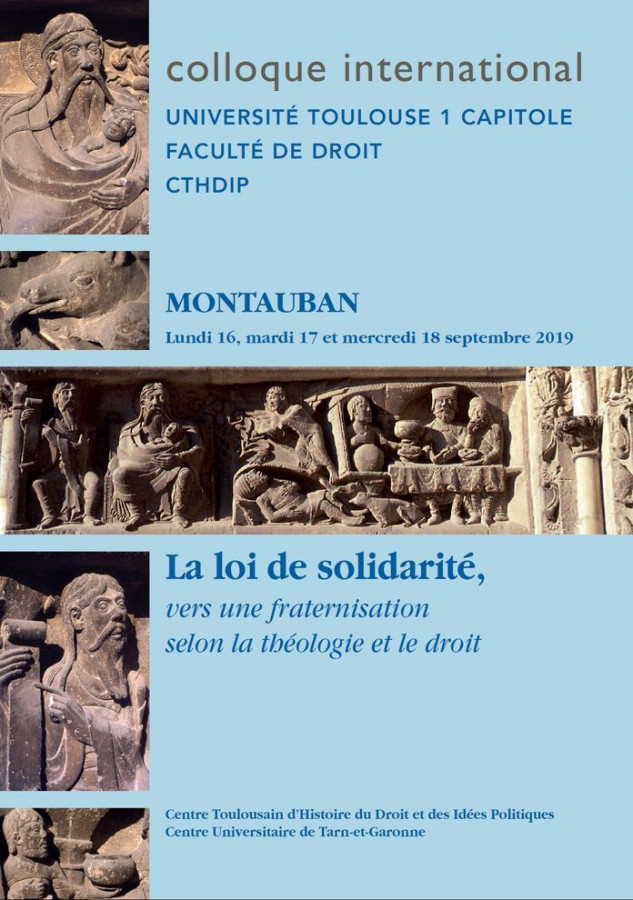 colloque international
UNIVERSITÉ TOULOUSE 1 CAPITOLE
FACULTÉ DE DROIT
CTHDIP

MONTAUBAN
Lundi 16, mardi 17 et mercredi 18 septembre 2019

La loi de solidarité,
vers une fraternisation selon la théologie et le droit

Centre Toulousain d'Histoire du Droit et des Idées Politiques
Centre Universitaire de Tarn-et-Garonne